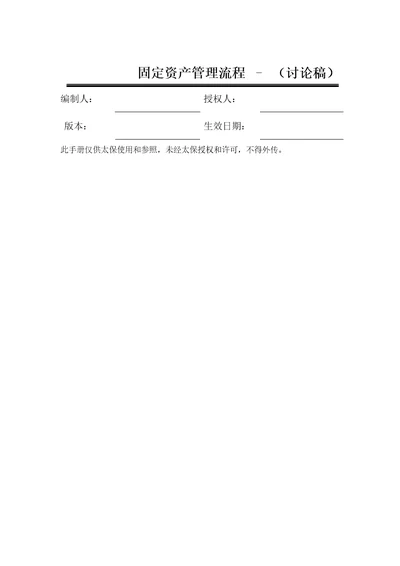 固定资产管理流程 – （讨论稿）

编制人：

授权人：

版本：

生效日期：

此手册仅供太保使用和参照，未经太保授权和许可，不得外传。